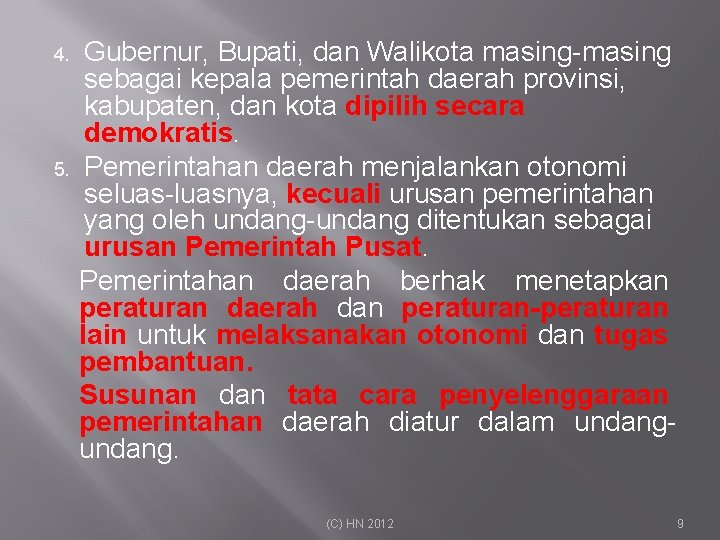 4. Gubernur, Bupati, dan Walikota masing-masing sebagai kepala pemerintah daerah provinsi, kabupaten, dan kota dipilih secara demokratis.

5. Pemerintahan daerah menjalankan otonomi seluas-luasnya, kecuali urusan pemerintahan yang oleh undang-undang ditentukan sebagai urusan Pemerintah Pusat.

Pemerintahan daerah berhak menetapkan peraturan daerah dan peraturan-peraturan lain untuk melaksanakan otonomi dan tugas pembantuan.

Susunan dan tata cara penyelenggaraan pemerintahan daerah diatur dalam undang-undang.

(C) HN 2012

9